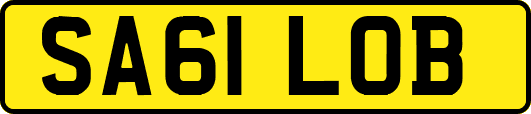 SA61 LOB